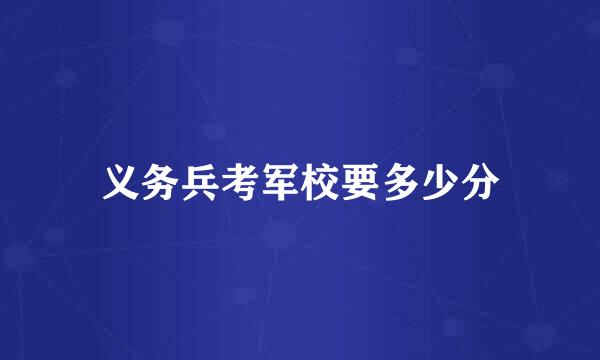 义务兵考军校要多少分